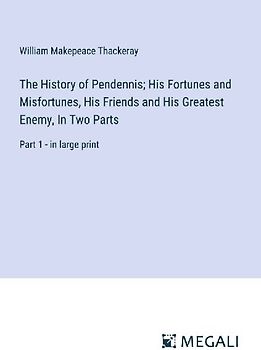 William Makepeace Thackeray

The History of Pendennis; His Fortunes and Misfortunes, His Friends and His Greatest Enemy, In Two Parts

Part 1 - in large print

MEGALI